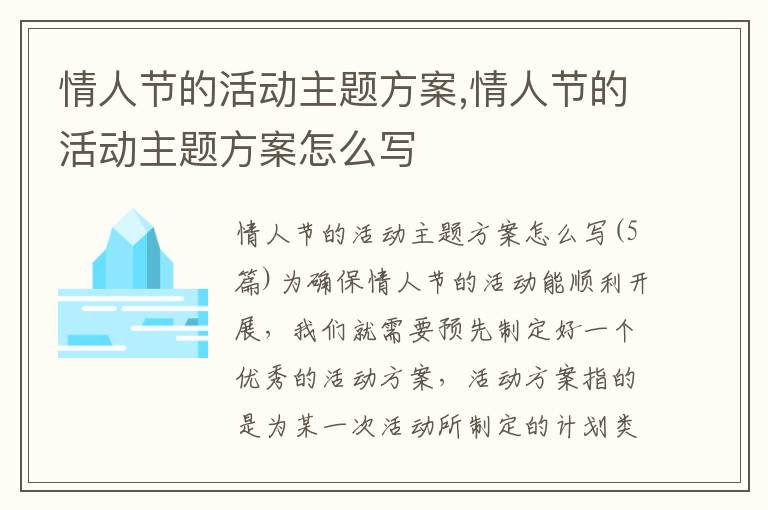 情人节的活动主题方案,情人节的活动主题方案怎么写

情人节的活动主题方案怎么写(5篇)为确保情人节的活动能顺利开展，我们就需要预先制定好一个优秀的活动方案，活动方案指的是为某一次活动所制定的计划类